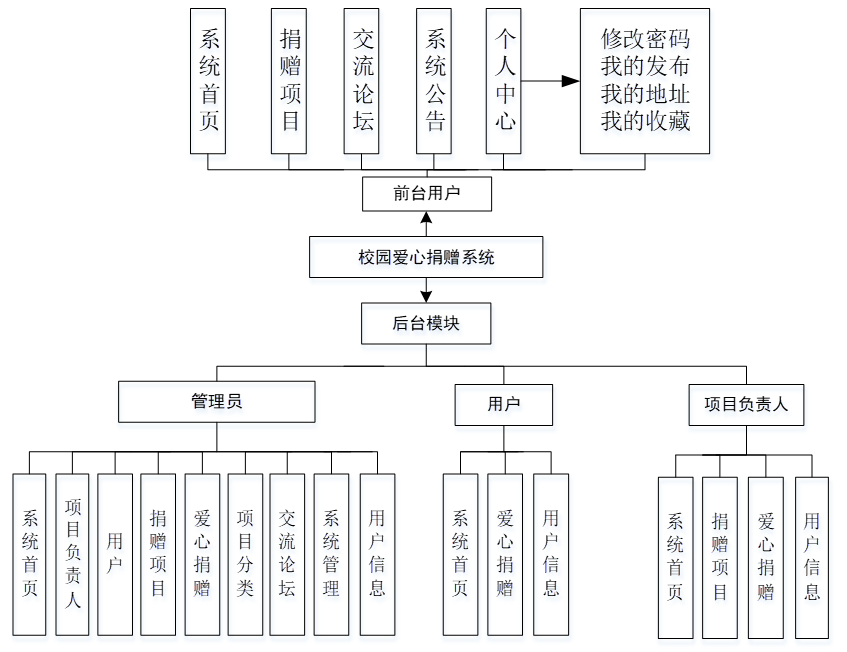 系统首页

捐赠项目

交流论坛

系统公告

个人中心

修改密码
我的发布
我的地址
我的收藏

前台用户

校园爱心捐赠系统

后台模块

管理员

用户

项目负责人

系统首页

项目负责人

用户

捐赠项目

爱心捐赠

项目分类

交流论坛

系统管理

用户信息

系统首页

爱心捐赠

用户信息

系统首页

捐赠项目

爱心捐赠

用户信息